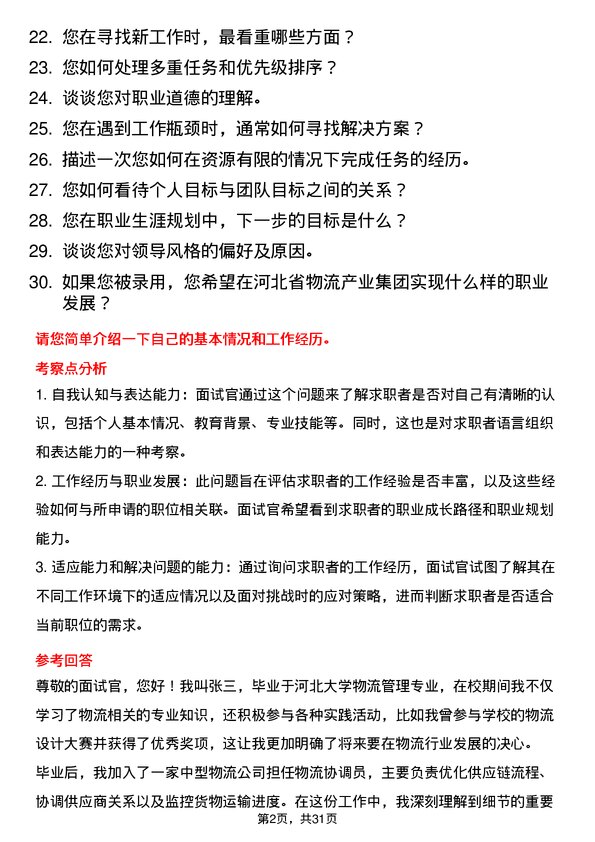 22. 您在寻找新工作时，最看重哪些方面？

23. 您如何处理多重任务和优先级排序？

24. 谈谈您对职业道德的理解。

25. 您在遇到工作瓶颈时，通常如何寻找解决方案？

26. 描述一次您如何在资源有限的情况下完成任务的经历。

27. 您如何看待个人目标与团队目标之间的关系？

28. 您在职业生涯规划中，下一步的目标是什么？

29. 谈谈您对领导风格的偏好及原因。

30. 如果您被录用，您希望在河北省物流产业集团实现什么样的职业发展？

请您简单介绍一下自己的基本情况和工作经历。

考察点分析

1. 自我认知与表达能力：面试官通过这个问题来了解求职者是否对自己有清晰的认识，包括个人基本情况、教育背景、专业技能等。同时，这也是对求职者语言组织和表达能力的一种考察。

2. 工作经历与职业发展：此问题旨在评估求职者的工作经验是否丰富，以及这些经验如何与所申请的职位相关联。面试官希望看到求职者的职业成长路径和职业规划能力。

3. 适应能力和解决问题的能力：通过询问求职者的工作经历，面试官试图了解其在不同工作环境下的适应情况以及面对挑战时的应对策略，进而判断求职者是否适合当前职位的需求。

参考回答

尊敬的面试官，您好！我叫张三，毕业于河北大学物流管理专业，在校期间我不仅学习了物流相关的专业知识，还积极参与各种实践活动，比如我曾参与学校的物流设计大赛并获得了优秀奖项，这让我更加明确了将来要在物流行业发展的决心。

毕业后，我加入了一家中型物流公司担任物流协调员，主要负责优化供应链流程、协调供应商关系以及监控货物运输进度。在这份工作中，我深刻理解到细节的重要

第2页，共31页